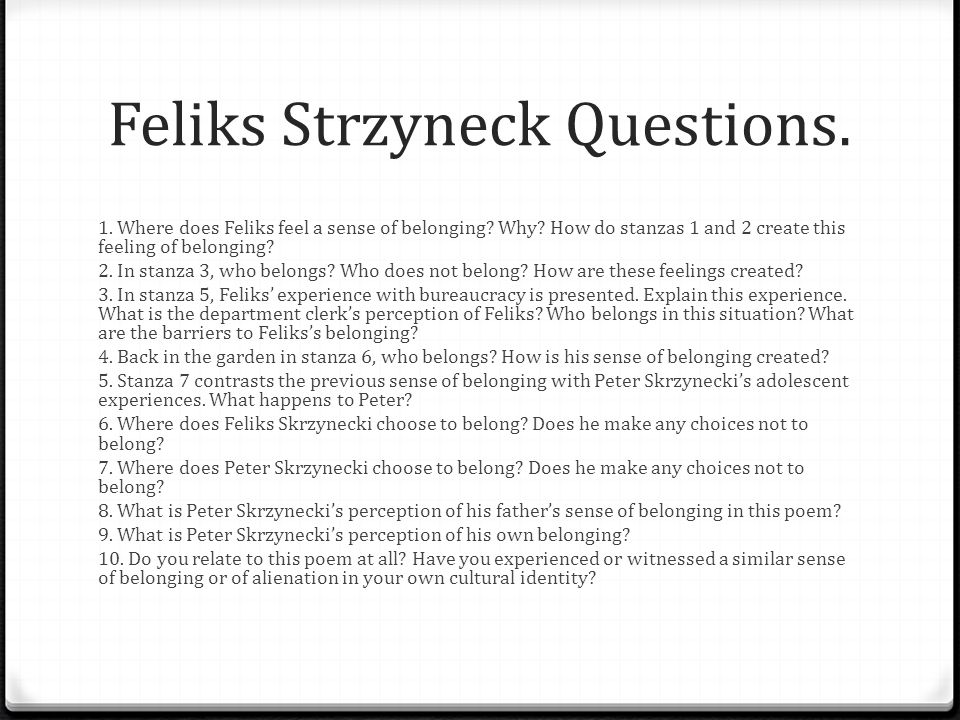 Feliks Strzyneck Questions.

1. Where does Feliks feel a sense of belonging? Why? How do stanzas 1 and 2 create this feeling of belonging?
2. In stanza 3, who belongs? Who does not belong? How are these feelings created?
3. In stanza 5, Feliks' experience with bureaucracy is presented. Explain this experience. What is the department clerk's perception of Feliks? Who belongs in this situation? What are the barriers to Feliks's belonging?
4. Back in the garden in stanza 6, who belongs? How is his sense of belonging created?
5. Stanza 7 contrasts the previous sense of belonging with Peter Skrzynecki's adolescent experiences. What happens to Peter?
6. Where does Feliks Skrzynecki choose to belong? Does he make any choices not to belong?
7. Where does Peter Skrzynecki choose to belong? Does he make any choices not to belong?
8. What is Peter Skrzynecki's perception of his father's sense of belonging in this poem?
9. What is Peter Skrzynecki's perception of his own belonging?
10. Do you relate to this poem at all? Have you experienced or witnessed a similar sense of belonging or of alienation in your own cultural identity?